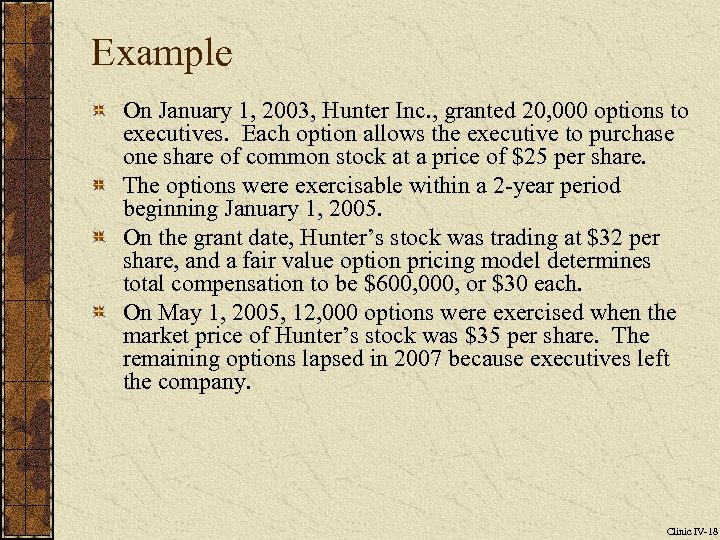 Example

On January 1, 2003, Hunter Inc., granted 20,000 options to executives. Each option allows the executive to purchase one share of common stock at a price of \$25 per share.

The options were exercisable within a 2-year period beginning January 1, 2005.

On the grant date, Hunter's stock was trading at \$32 per share, and a fair value option pricing model determines total compensation to be \$600,000, or \$30 each.

On May 1, 2005, 12,000 options were exercised when the market price of Hunter's stock was \$35 per share. The remaining options lapsed in 2007 because executives left the company.

Clinic IV-18